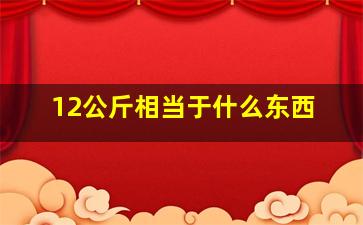 12公斤相当于什么东西